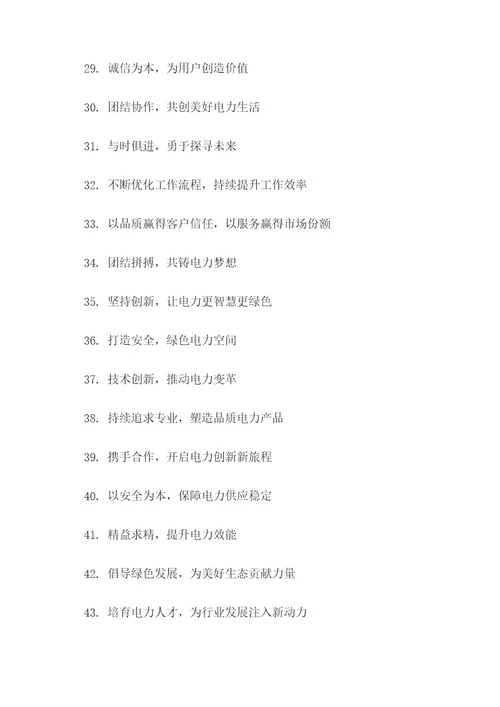 29. 诚信为本，为用户创造价值

30. 团结协作，共创美好电力生活

31. 与时俱进，勇于探寻未来

32. 不断优化工作流程，持续提升工作效率

33. 以品质赢得客户信任，以服务赢得市场份额

34. 团结拼搏，共铸电力梦想

35. 坚持创新，让电力更智慧更绿色

36. 打造安全，绿色电力空间

37. 技术创新，推动电力变革

38. 持续追求专业，塑造品质电力产品

39. 携手合作，开启电力创新新旅程

40. 以安全为本，保障电力供应稳定

41. 精益求精，提升电力效能

42. 倡导绿色发展，为美好生态贡献力量

43. 培育电力人才，为行业发展注入新动力